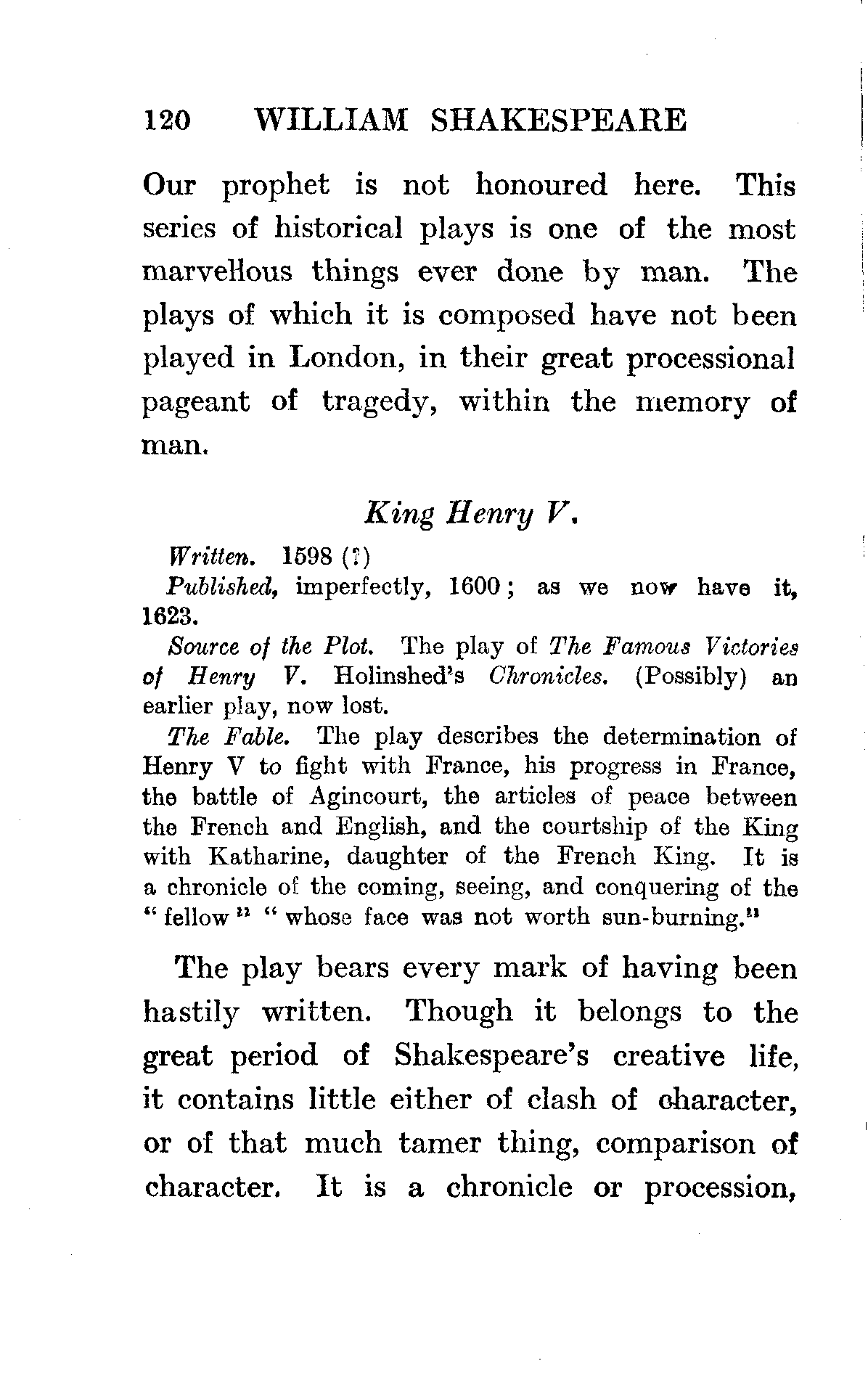 120 WILLIAM SHAKESPEARE

Our prophet is not honoured here. This series of historical plays is one of the most marvellous things ever done by man. The plays of which it is composed have not been played in London, in their great processional pageant of tragedy, within the memory of man.

King Henry V.

Written. 1598 (?)

Published, imperfectly, 1600; as we now have it, 1623.

Source of the Plot. The play of The Famous Victories of Henry V. Holinshed's Chronicles. (Possibly) an earlier play, now lost.

The Fable. The play describes the determination of Henry V to fight with France, his progress in France, the battle of Agincourt, the articles of peace between the French and English, and the courtship of the King with Katharine, daughter of the French King. It is a chronicle of the coming, seeing, and conquering of the "fellow" "whose face was not worth sun-burning."

The play bears every mark of having been hastily written. Though it belongs to the great period of Shakespeare's creative life, it contains little either of clash of character, or of that much tamer thing, comparison of character. It is a chronicle or procession,